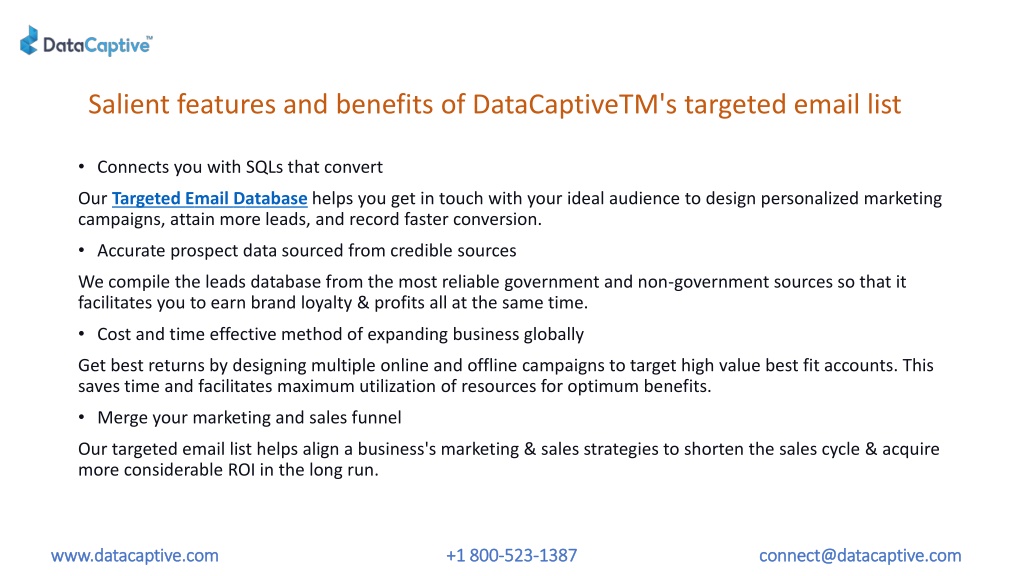 DataCaptive™

Salient features and benefits of DataCaptiveTM's targeted email list

• Connects you with SQLs that convert

Our Targeted Email Database helps you get in touch with your ideal audience to design personalized marketing campaigns, attain more leads, and record faster conversion.

• Accurate prospect data sourced from credible sources

We compile the leads database from the most reliable government and non-government sources so that it facilitates you to earn brand loyalty & profits all at the same time.

• Cost and time effective method of expanding business globally

Get best returns by designing multiple online and offline campaigns to target high value best fit accounts. This saves time and facilitates maximum utilization of resources for optimum benefits.

• Merge your marketing and sales funnel

Our targeted email list helps align a business's marketing & sales strategies to shorten the sales cycle & acquire more considerable ROI in the long run.

www.datacaptive.com +1 800-523-1387 connect@datacaptive.com